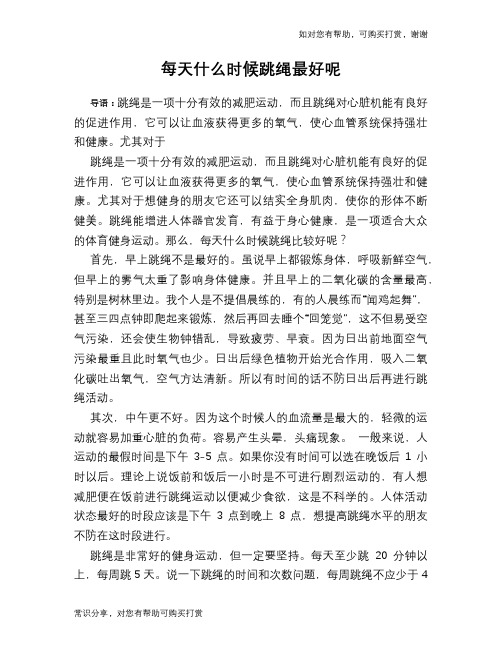 如对您有帮助，可购买打赏，谢谢

每天什么时候跳绳最好呢

导语：跳绳是一项十分有效的减肥运动，而且跳绳对心脏机能有良好的促进作用，它可以让血液获得更多的氧气，使心血管系统保持强壮和健康。尤其对于

跳绳是一项十分有效的减肥运动，而且跳绳对心脏机能有良好的促进作用，它可以让血液获得更多的氧气，使心血管系统保持强壮和健康。尤其对于想健身的朋友它还可以结实全身肌肉，使你的形体不断健美。跳绳能增进人体器官发育，有益于身心健康，是一项适合大众的体育健身运动。那么，每天什么时候跳绳比较好呢？

首先，早上跳绳不是最好的。虽说早上都锻炼身体，呼吸新鲜空气，但早上的雾气太重了影响身体健康。并且早上的二氧化碳的含量最高，特别是树林里边。我个人是不提倡晨练的，有的人晨练而"闻鸡起舞"，甚至三四点钟即爬起来锻炼，然后再回去睡个"回笼觉"，这不但易受空气污染，还会使生物钟错乱，导致疲劳、早衰。因为日出前地面空气污染最重且此时氧气也少。日出后绿色植物开始光合作用，吸入二氧化碳吐出氧气，空气方达清新。所以有时间的话不防日出后再进行跳绳活动。

其次，中午更不好。因为这个时候人的血流量是最大的，轻微的运动就容易加重心脏的负荷。容易产生头晕，头痛现象。 一般来说，人运动的最假时间是下午 3-5 点。如果你没有时间可以选在晚饭后 1 小时以后。理论上说饭前和饭后一小时是不可进行剧烈运动的，有人想减肥便在饭前进行跳绳运动以便减少食欲，这是不科学的。人体活动状态最好的时段应该是下午 3 点到晚上 8 点，想提高跳绳水平的朋友不防在这时段进行。

跳绳是非常好的健身运动，但一定要坚持。每天至少跳 20 分钟以上，每周跳 5 天。说一下跳绳的时间和次数问题，每周跳绳不应少于 4

常识分享，对您有帮助可购买打赏